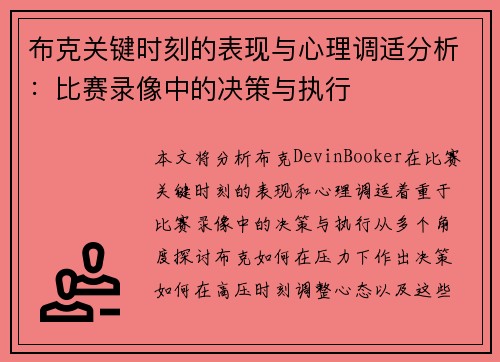 布克关键时刻的表现与心理调适分析：比赛录像中的决策与执行

本文将分析布克DevinBooker在比赛关键时刻的表现和心理调适着重于比赛录像中的决策与执行从多个角度探讨布克如何在压力下作出决策如何在高压时刻调整心态以及这些